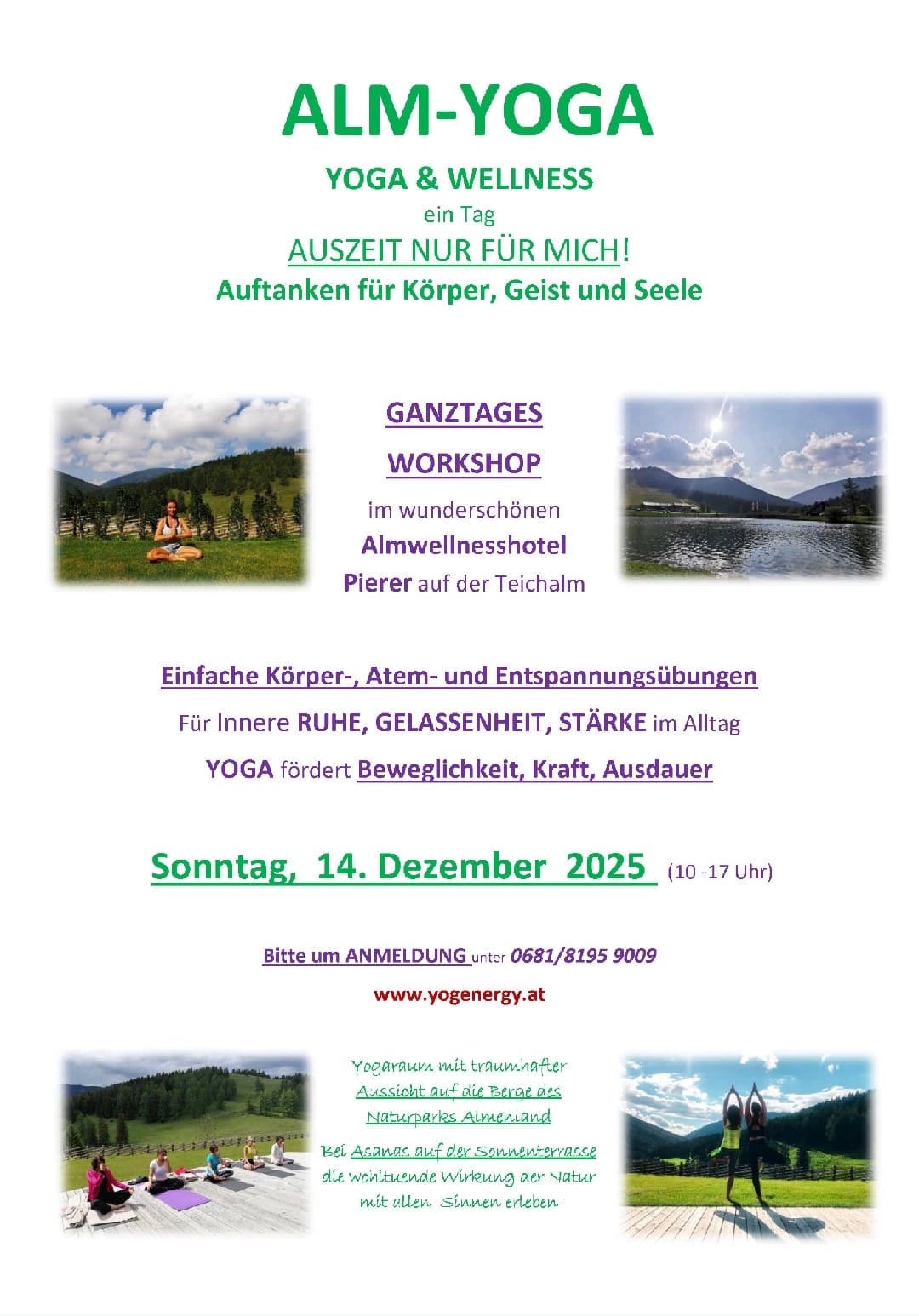 ALM-YOGA

YOGA & WELLNESS

ein Tag

AUSZEIT NUR FÜR MICH!

Auftanken für Körper, Geist und Seele

GANZTAGES

WORKSHOP

im wunderschönen

Almwellnesshotel

Pierer auf der Teichalm

Einfache Körper-, Atem- und Entspannungsübungen

Für Innere RUHE, GELASSENHEIT, STÄRKE im Alltag

YOGA fördert Beweglichkeit, Kraft, Ausdauer

Sonntag, 14. Dezember 2025 (10 -17 Uhr)

Bitte um ANMELDUNG unter 0681/8195 9009

www.yogenergy.at

Yogaraum mit traumhafter Aussicht auf die Berge des Naturparks Almenland

Bei Asanas auf der Sonnenterrasse die wohltuende Wirkung der Natur mit allen Sinnen erleben